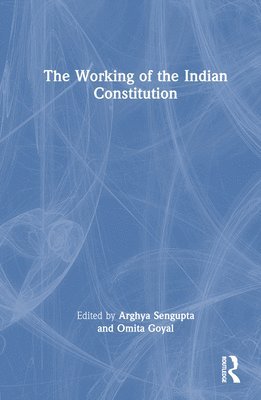 The Working of the Indian Constitution

Edited by Arghya Sengupta and Omita Goyal

ROUTLEDGE